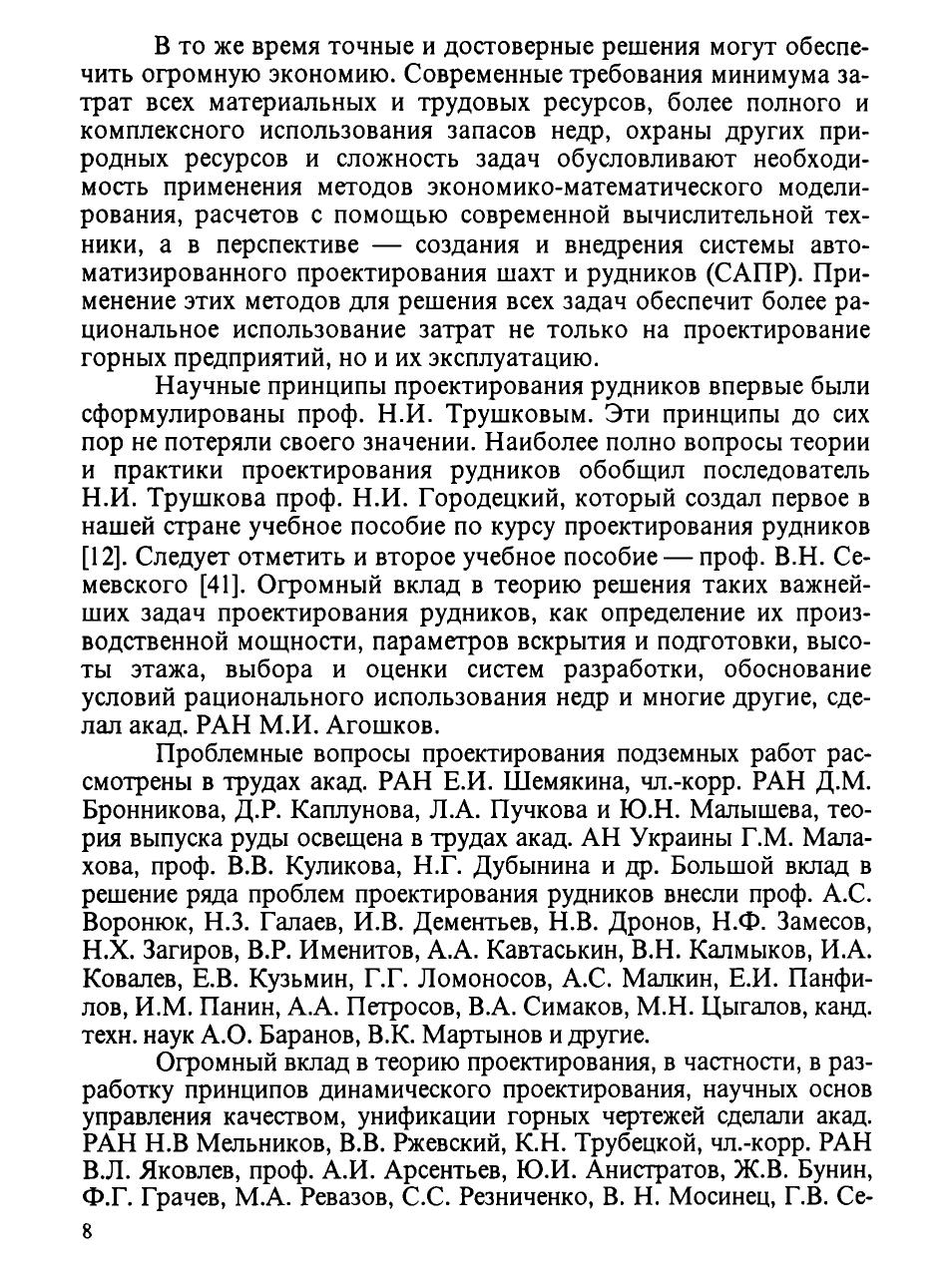 В то же время точные и достоверные решения могут обеспечить огромную экономию. Современные требования минимума затрат всех материальных и трудовых ресурсов, более полного и комплексного использования запасов недр, охраны других природных ресурсов и сложность задач обусловливают необходимость применения методов экономико-математического моделирования, расчетов с помощью современной вычислительной техники, а в перспективе — создания и внедрения системы автоматизированного проектирования шахт и рудников (САПР). Применение этих методов для решения всех задач обеспечит более рациональное использование затрат не только на проектирование горных предприятий, но и их эксплуатацию.

Научные принципы проектирования рудников впервые были сформулированы проф. Н.И. Трушковым. Эти принципы до сих пор не потеряли своего значении. Наиболее полно вопросы теории и практики проектирования рудников обобщил последователь Н.И. Трушкова проф. Н.И. Городецкий, который создал первое в нашей стране учебное пособие по курсу проектирования рудников [12]. Следует отметить и второе учебное пособие — проф. В.Н. Семевского [41]. Огромный вклад в теорию решения таких важнейших задач проектирования рудников, как определение их производственной мощности, параметров вскрытия и подготовки, высоты этажа, выбора и оценки систем разработки, обоснование условий рационального использования недр и многие другие, сделал акад. РАН М.И. Агошков.

Проблемные вопросы проектирования подземных работ рассмотрены в трудах акад. РАН Е.И. Шемякина, чл.-корр. РАН Д.М. Бронникова, Д.Р. Каплунова, Л.А. Пучкова и Ю.Н. Малышева, теория выпуска руды освещена в трудах акад. АН Украины Г.М. Малахова, проф. В.В. Куликова, Н.Г. Дубынина и др. Большой вклад в решение ряда проблем проектирования рудников внесли проф. А.С. Воронюк, Н.З. Галаев, И.В. Дементьев, Н.В. Дронов, Н.Ф. Замесов, Н.Х. Загиров, В.Р. Именитов, А.А. Кавтаськин, В.Н. Калмыков, И.А. Ковалев, Е.В. Кузьмин, Г.Г. Ломоносов, А.С. Малкин, Е.И. Панфилов, И.М. Панин, А.А. Петросов, В.А. Симаков, М.Н. Цыгалов, канд. техн. наук А.О. Баранов, В.К. Мартынов и другие.

Огромный вклад в теорию проектирования, в частности, в разработку принципов динамического проектирования, научных основ управления качеством, унификации горных чертежей сделали акад. РАН Н.В Мельников, В.В. Ржевский, К.Н. Трубецкой, чл.-корр. РАН В.Л. Яковлев, проф. А.И. Арсентьев, Ю.И. Анистратов, Ж.В. Бунин, Ф.Г. Грачев, М.А. Ревазов, С.С. Резниченко, В. Н. Мосинец, Г.В. Се-

8